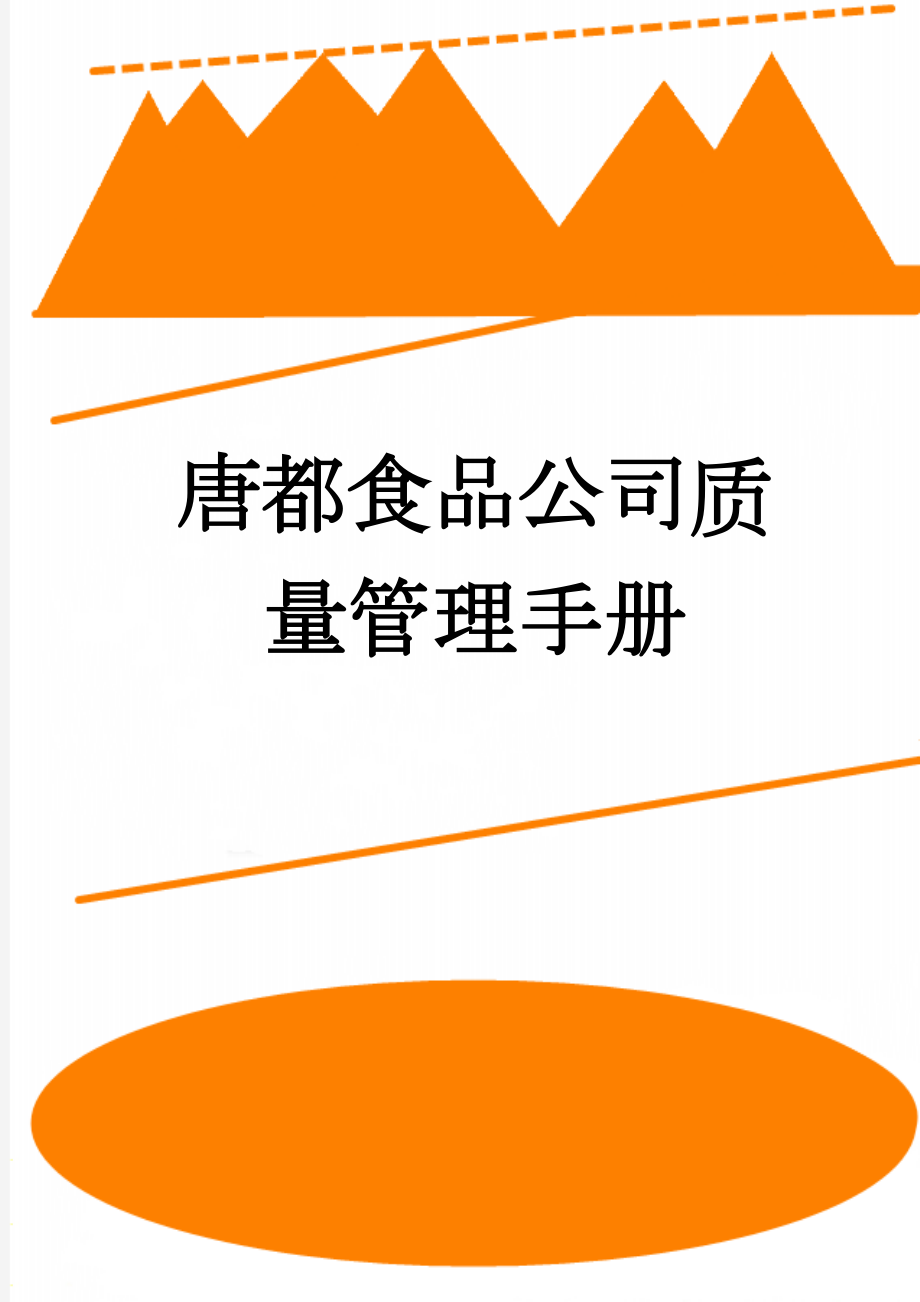 唐都食品公司质量管理手册